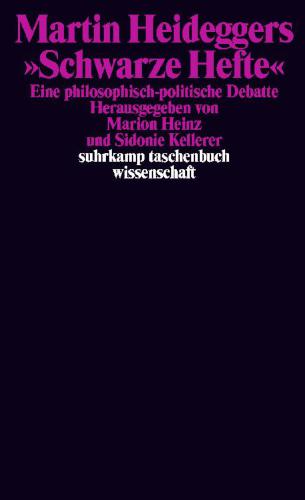 Martin Heideggers
»Schwarze Hefte«
Eine philosophisch-politische Debatte
Herausgegeben von
Marion Heinz
und Sidonie Kellerer
suhrkamp taschenbuch
wissenschaft